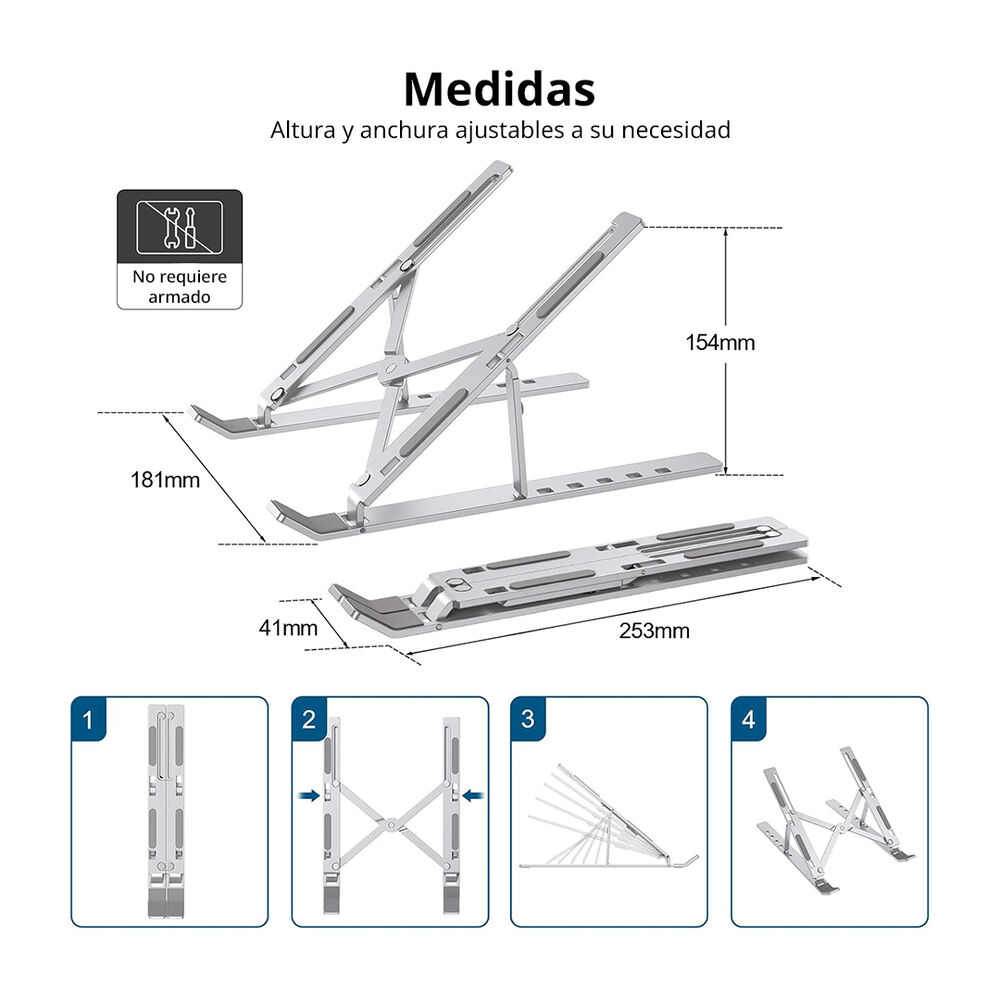 Medidas
Altura y anchura ajustables a su necesidad

No requiere armado

154mm

181mm

41mm

253mm

1

2

3

4